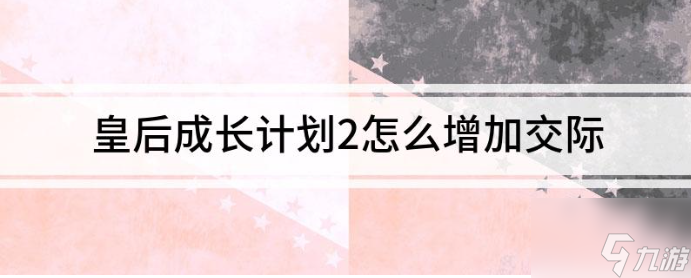 皇后成长计划2怎么增加交际

九游